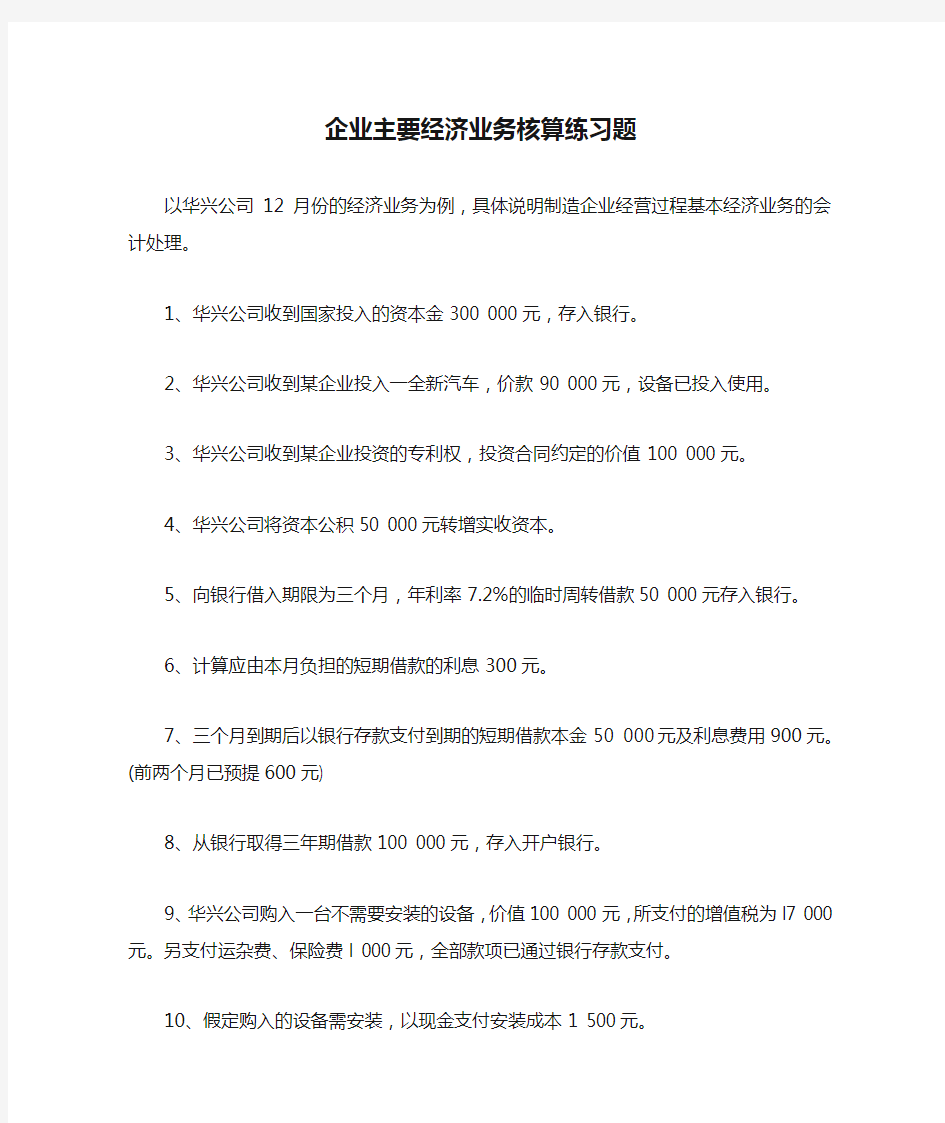 企业主要经济业务核算练习题

以华兴公司 12 月份的经济业务为例，具体说明制造企业经营过程基本经济业务的会计处理。

1、华兴公司收到国家投入的资本金 300 000 元，存入银行。

2、华兴公司收到某企业投入一全新汽车，价款 90 000 元，设备已投入使用。

3、华兴公司收到某企业投资的专利权，投资合同约定的价值 100 000 元。

4、华兴公司将资本公积 50 000 元转增实收资本。

5、向银行借入期限为三个月，年利率 7.2%的临时周转借款 50 000 元存入银行。

6、计算应由本月负担的短期借款的利息 300 元。

7、三个月到期后以银行存款支付到期的短期借款本金 50 000 元及利息费用 900 元。(前两个月已预提 600 元)

8、从银行取得三年期借款 100 000 元，存入开户银行。

9、华兴公司购入一台不需要安装的设备，价值 100 000 元，所支付的增值税为 l7 000 元。另支付运杂费、保险费 l 000 元，全部款项已通过银行存款支付。

10、假定购入的设备需安装，以现金支付安装成本 1 500 元。